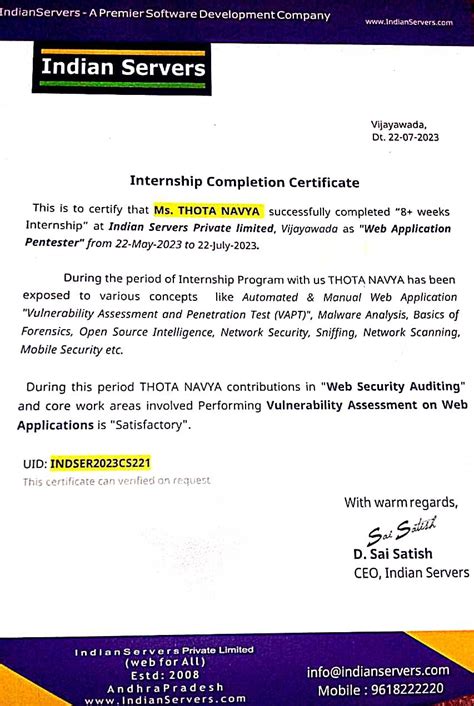 IndianServers - A Premier Software Development Company
www.IndianServers.com

Indian Servers

Vijayawada,
Dt. 22-07-2023

Internship Completion Certificate

This is to certify that Ms. THOTA NAVYA successfully completed "8+ weeks Internship" at Indian Servers Private limited, Vijayawada as "Web Application Pentester" from 22-May-2023 to 22-July-2023.

During the period of Internship Program with us THOTA NAVYA has been exposed to various concepts like Automated & Manual Web Application "Vulnerability Assessment and Penetration Test (VAPT)", Malware Analysis, Basics of Forensics, Open Source Intelligence, Network Security, Sniffing, Network Scanning, Mobile Security etc.

During this period THOTA NAVYA contributions in "Web Security Auditing" and core work areas involved Performing Vulnerability Assessment on Web Applications is "Satisfactory".

UID: INDSER2023CS221
This certificate can verified on request

With warm regards,
Sai Satish
D. Sai Satish
CEO, Indian Servers

IndianServers Private Limited
(web for All)
Estd: 2008
AndhraPradesh
www.IndianServers.com

info@indianservers.com
Mobile : 9618222220